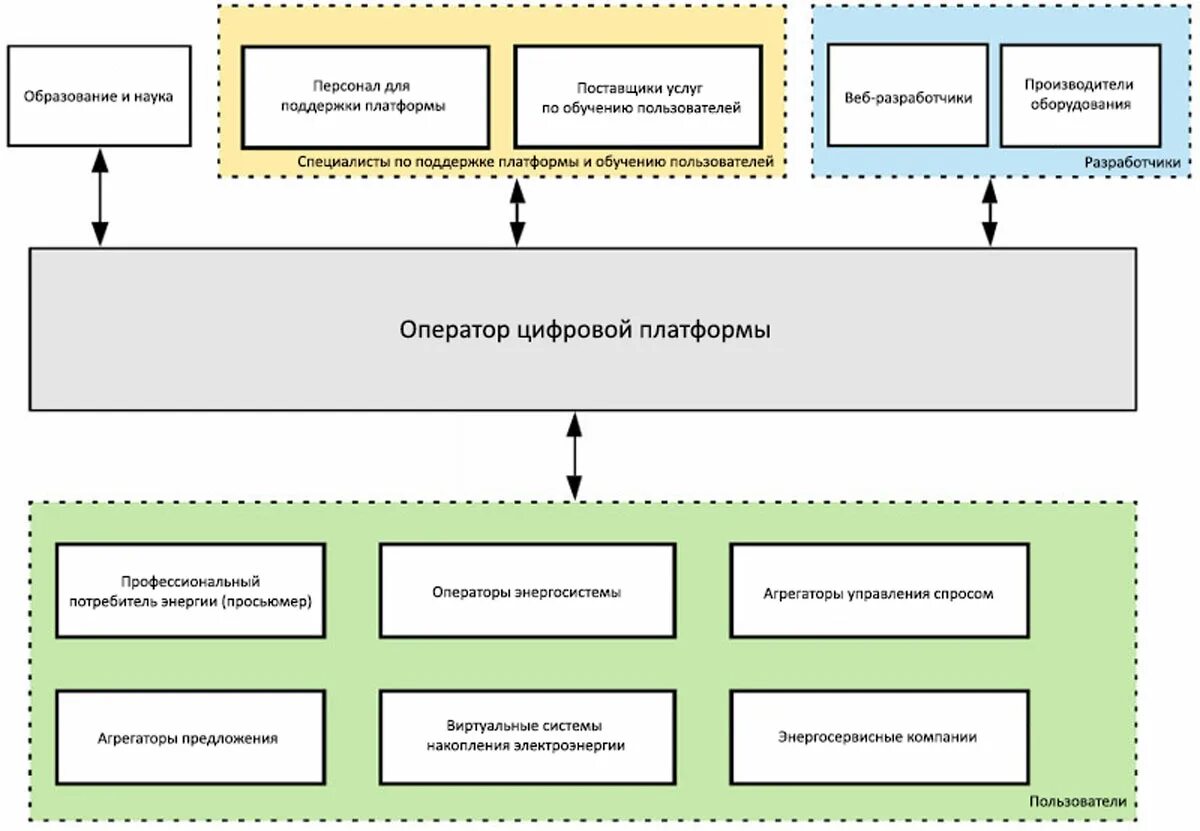 Образование и наука

Персонал для поддержки платформы

Поставщики услуг по обучению пользователей

Специалисты по поддержке платформы и обучению пользователей

Веб-разработчики

Производители оборудования

Разработчики

Оператор цифровой платформы

Профессиональный потребитель энергии (просьюмер)

Операторы энергосистемы

Агрегаторы управления спросом

Агрегаторы предложения

Виртуальные системы накопления электроэнергии

Энергосервисные компании

Пользователи